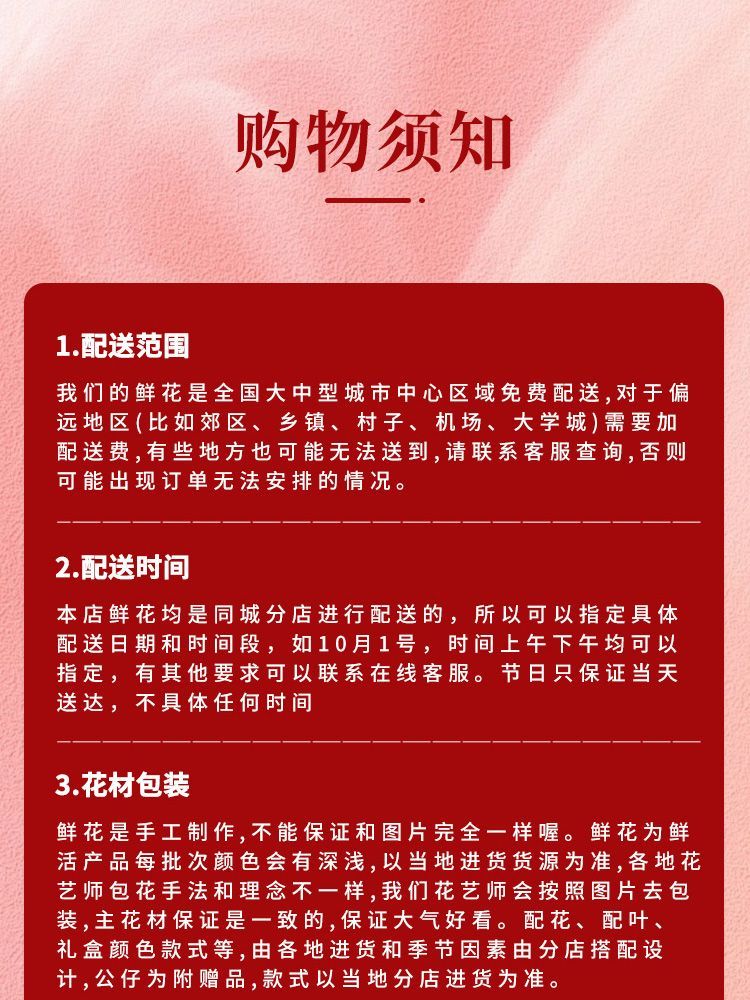 购物须知

1.配送范围

我们的鲜花是全国大中型城市中心区域免费配送,对于偏远地区(比如郊区、乡镇、村子、机场、大学城)需要加配送费,有些地方也可能无法送到,请联系客服查询,否则可能出现订单无法安排的情况。

2.配送时间

本店鲜花均是同城分店进行配送的,所以可以指定具体配送日期和时间段,如10月1号,时间上午下午均可以指定,有其他要求可以联系在线客服。节日只保证当天送达,不具体任何时间

3.花材包装

鲜花是手工制作,不能保证和图片完全一样喔。鲜花为鲜活产品每批次颜色会有深浅,以当地进货货源为准,各地花艺师包花手法和理念不一样,我们花艺师会按照图片去包装,主花材保证是一致的,保证大气好看。配花、配叶、礼盒颜色款式等,由各地进货和季节因素由分店搭配设计,公仔为附赠品,款式以当地分店进货为准。